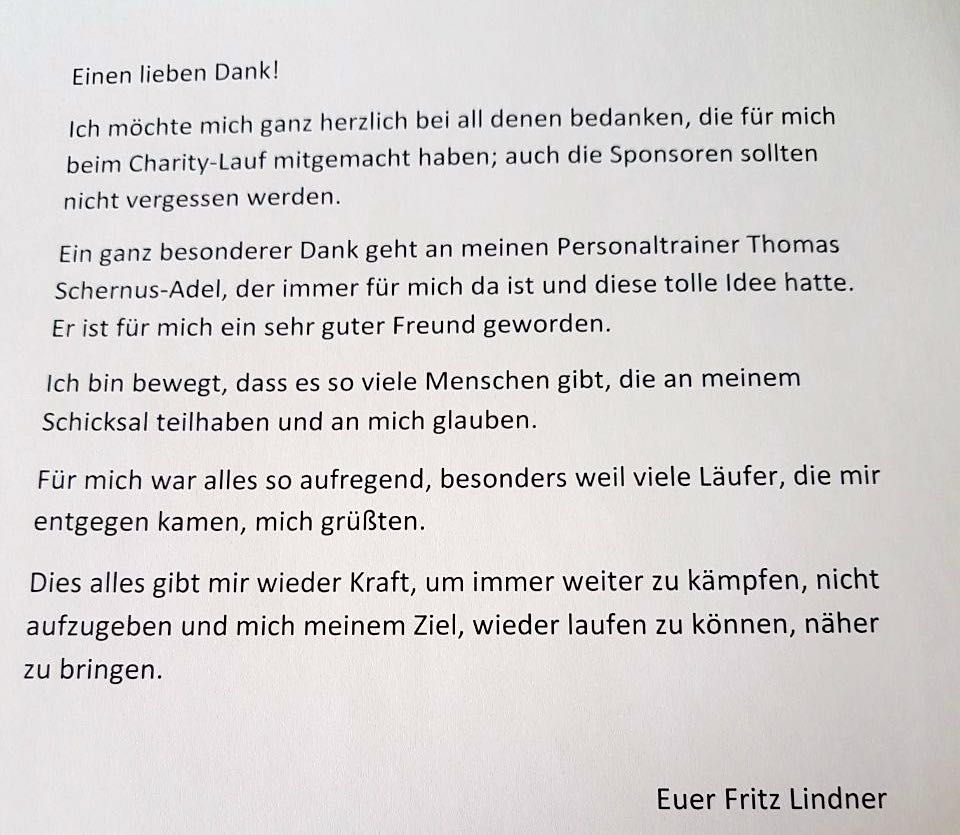 Einen lieben Dank!

Ich möchte mich ganz herzlich bei all denen bedanken, die für mich beim Charity-Lauf mitgemacht haben; auch die Sponsoren sollten nicht vergessen werden.

Ein ganz besonderer Dank geht an meinen Personaltrainer Thomas Schernus-Adel, der immer für mich da ist und diese tolle Idee hatte. Er ist für mich ein sehr guter Freund geworden.

Ich bin bewegt, dass es so viele Menschen gibt, die an meinem Schicksal teilhaben und an mich glauben.

Für mich war alles so aufregend, besonders weil viele Läufer, die mir entgegen kamen, mich grüßten.

Dies alles gibt mir wieder Kraft, um immer weiter zu kämpfen, nicht aufzugeben und mich meinem Ziel, wieder laufen zu können, näher zu bringen.

Euer Fritz Lindner